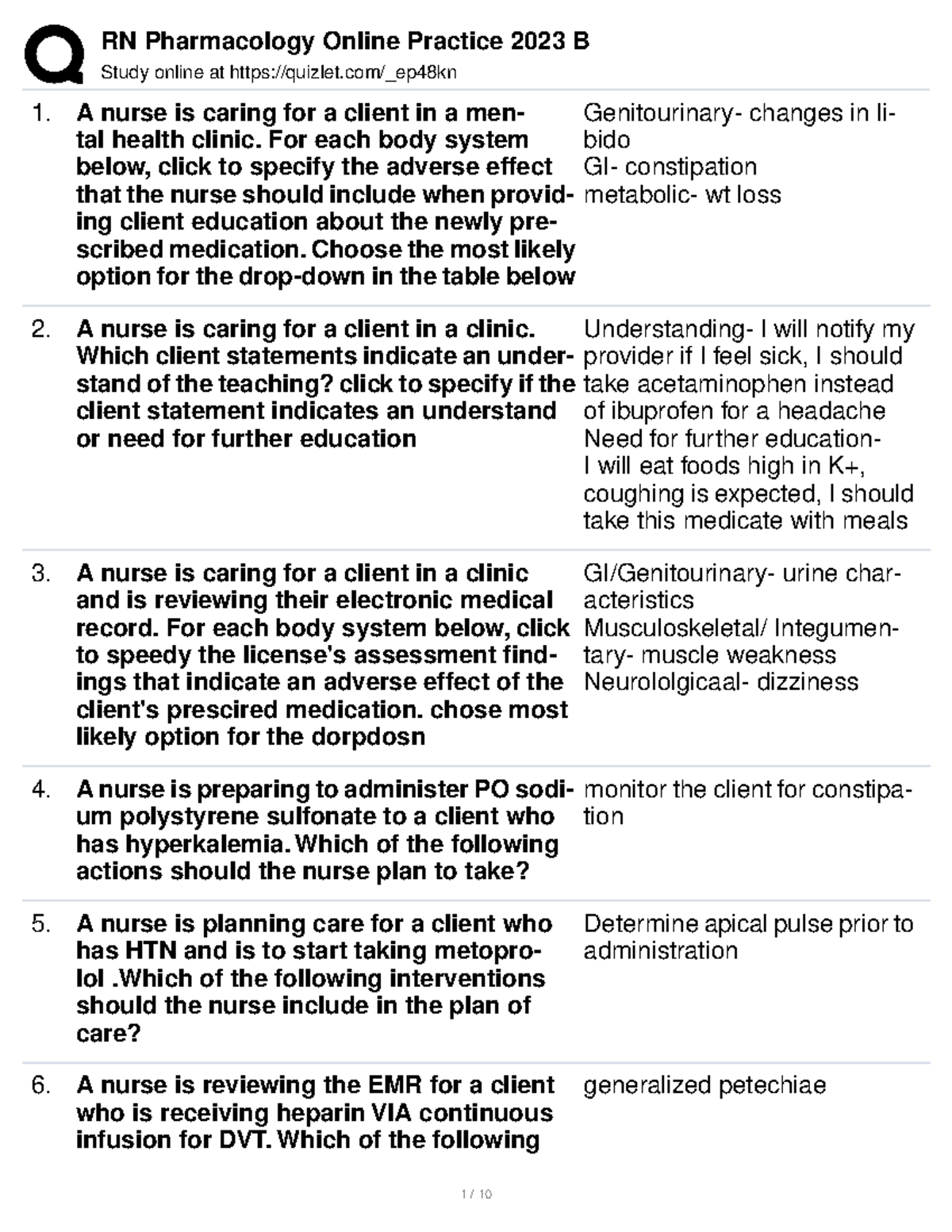 RN Pharmacology Online Practice 2023 B
Study online at https://quizlet.com/_ep48kn

1. A nurse is caring for a client in a mental health clinic. For each body system below, click to specify the adverse effect that the nurse should include when providing client education about the newly prescribed medication. Choose the most likely option for the drop-down in the table below

Genitourinary- changes in libido
GI- constipation
metabolic- wt loss

2. A nurse is caring for a client in a clinic. Which client statements indicate an understand of the teaching? click to specify if the client statement indicates an understand or need for further education

Understanding- I will notify my provider if I feel sick, I should take acetaminophen instead of ibuprofen for a headache
Need for further education-
I will eat foods high in K+, coughing is expected, I should take this medicate with meals

3. A nurse is caring for a client in a clinic and is reviewing their electronic medical record. For each body system below, click to speedy the license's assessment findings that indicate an adverse effect of the client's prescired medication. chose most likely option for the dorpdosn

GI/Genitourinary- urine characteristics
Musculoskeletal/ Integumentary- muscle weakness
Neurololgicaal- dizziness

4. A nurse is preparing to administer PO sodium polystyrene sulfonate to a client who has hyperkalemia. Which of the following actions should the nurse plan to take?

monitor the client for constipation

5. A nurse is planning care for a client who has HTN and is to start taking metoprolol .Which of the following interventions should the nurse include in the plan of care?

Determine apical pulse prior to administration

6. A nurse is reviewing the EMR for a client who is receiving heparin VIA continuous infusion for DVT. Which of the following

generalized petechiae

1 / 10